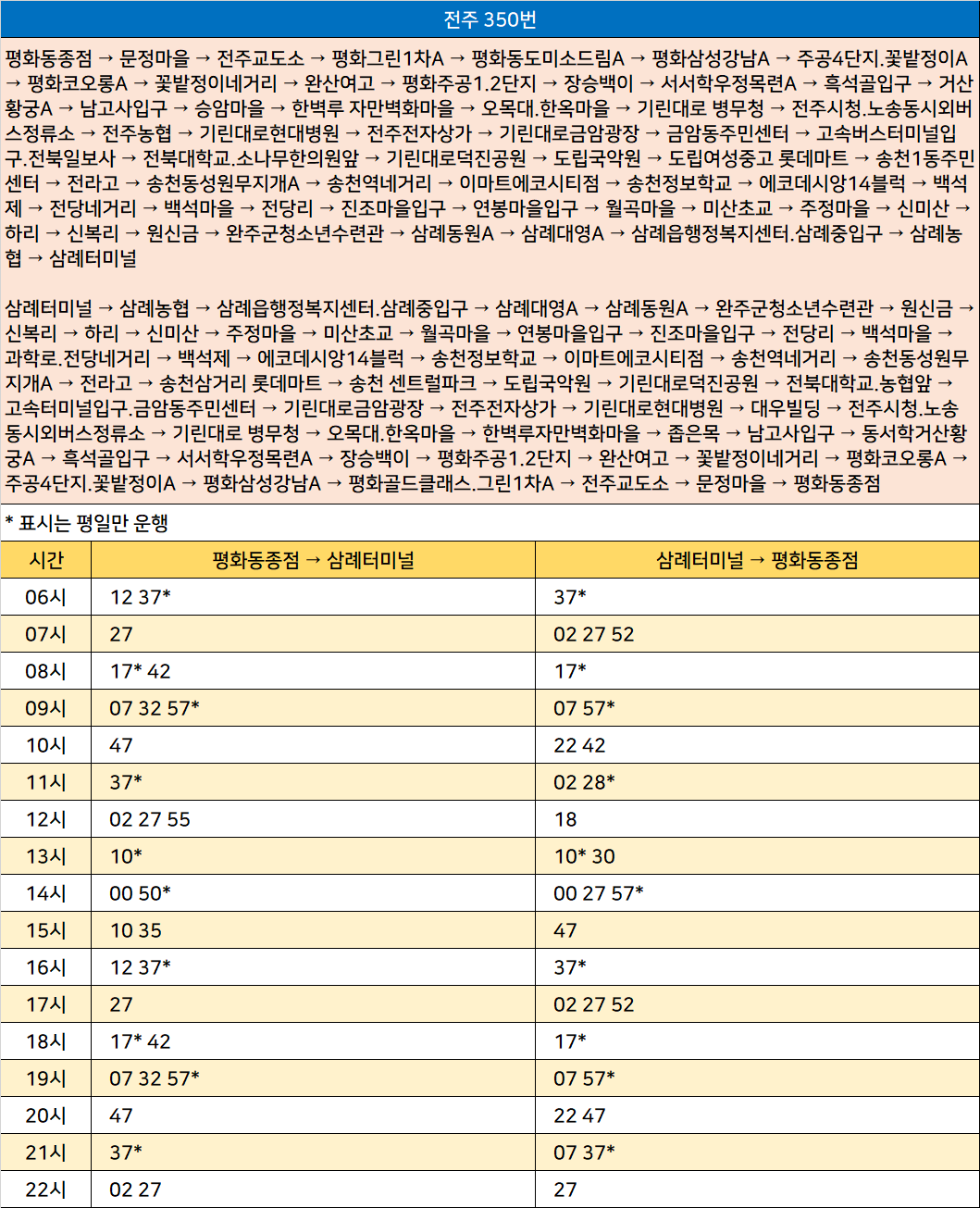 전주 350번

평화동종점 → 문정마을 → 전주교도소 → 평화그린1차A → 평화동도미소드림A → 평화삼성강남A → 주공4단지.꽃밭정이A → 평화코오롱A → 꽃밭정이네거리 → 완산여고 → 평화주공1.2단지 → 장승백이 → 서서학우정목련A → 흑석골입구 → 거산황궁A → 남고사입구 → 승암마을 → 한벽루 자만벽화마을 → 오목대.한옥마을 → 기린대로 병무청 → 전주시청.노송동시외버스정류소 → 전주농협 → 기린대로현대병원 → 전주전자상가 → 기린대로금암광장 → 금암동주민센터 → 고속버스터미널입구.전북일보사 → 전북대학교.소나무한의원앞 → 기린대로덕진공원 → 도립국악원 → 도립여성중고 롯데마트 → 송천1동주민센터 → 전라고 → 송천동성원무지개A → 송천역네거리 → 이마트에코시티점 → 송천정보학교 → 에코데시앙14블럭 → 백석제 → 전당네거리 → 백석마을 → 전당리 → 진조마을입구 → 연봉마을입구 → 월곡마을 → 미산초교 → 주정마을 → 신미산 → 하리 → 신복리 → 원신금 → 완주군청소년수련관 → 삼례동원A → 삼례대영A → 삼례읍행정복지센터.삼례중입구 → 삼례농협 → 삼례터미널

삼례터미널 → 삼례농협 → 삼례읍행정복지센터.삼례중입구 → 삼례대영A → 삼례동원A → 완주군청소년수련관 → 원신금 → 신복리 → 하리 → 신미산 → 주정마을 → 미산초교 → 월곡마을 → 연봉마을입구 → 진조마을입구 → 전당리 → 백석마을 → 과학로.전당네거리 → 백석제 → 에코데시앙14블럭 → 송천정보학교 → 이마트에코시티점 → 송천역네거리 → 송천동성원무지개A → 전라고 → 송천삼거리 롯데마트 → 송천 센트럴파크 → 도립국악원 → 기린대로덕진공원 → 전북대학교.농협앞 → 고속터미널입구.금암동주민센터 → 기린대로금암광장 → 전주전자상가 → 기린대로현대병원 → 대우빌딩 → 전주시청.노송동시외버스정류소 → 기린대로 병무청 → 오목대.한옥마을 → 한벽루자만벽화마을 → 좁은목 → 남고사입구 → 동서학거산황궁A → 흑석골입구 → 서서학우정목련A → 장승백이 → 평화주공1.2단지 → 완산여고 → 꽃밭정이네거리 → 평화코오롱A → 주공4단지.꽃밭정이A → 평화삼성강남A → 평화골드클래스.그린1차A → 전주교도소 → 문정마을 → 평화동종점

* 표시는 평일만 운행

| 시간 | 평화동종점 → 삼례터미널 | 삼례터미널 → 평화동종점 |
|---|---|---|
| 06시 | 12 37* | 37* |
| 07시 | 27 | 02 27 52 |
| 08시 | 17* 42 | 17* |
| 09시 | 07 32 57* | 07 57* |
| 10시 | 47 | 22 42 |
| 11시 | 37* | 02 28* |
| 12시 | 02 27 55 | 18 |
| 13시 | 10* | 10* 30 |
| 14시 | 00 50* | 00 27 57* |
| 15시 | 10 35 | 47 |
| 16시 | 12 37* | 37* |
| 17시 | 27 | 02 27 52 |
| 18시 | 17* 42 | 17* |
| 19시 | 07 32 57* | 07 57* |
| 20시 | 47 | 22 47 |
| 21시 | 37* | 07 37* |
| 22시 | 02 27 | 27 |